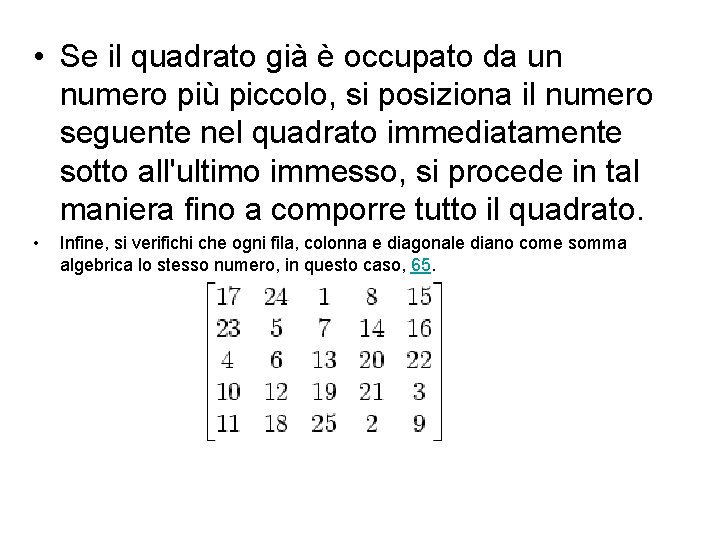 • Se il quadrato già è occupato da un numero più piccolo, si posiziona il numero seguente nel quadrato immediatamente sotto all'ultimo immesso, si procede in tal maniera fino a comporre tutto il quadrato.

• Infine, si verifichi che ogni fila, colonna e diagonale diano come somma algebrica lo stesso numero, in questo caso, 65.

$\begin{bmatrix} 17 & 24 & 1 & 8 & 15 \\ 23 & 5 & 7 & 14 & 16 \\ 4 & 6 & 13 & 20 & 22 \\ 10 & 12 & 19 & 21 & 3 \\ 11 & 18 & 25 & 2 & 9 \end{bmatrix}$